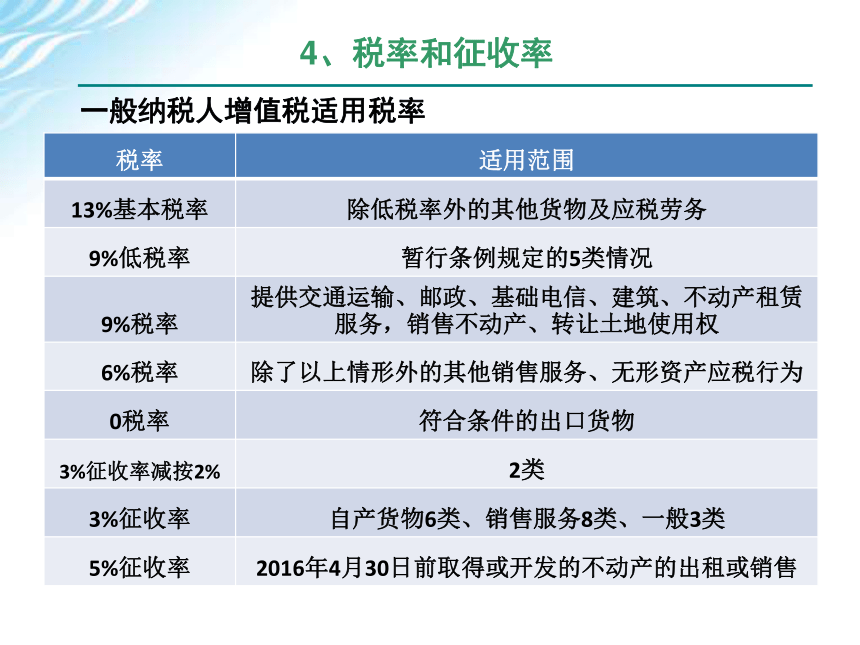 4、税率和征收率

一般纳税人增值税适用税率

| 税率 | 适用范围 |
|---|---|
| 13%基本税率 | 除低税率外的其他货物及应税劳务 |
| 9%低税率 | 暂行条例规定的5类情况 |
| 9%税率 | 提供交通运输、邮政、基础电信、建筑、不动产租赁服务，销售不动产、转让土地使用权 |
| 6%税率 | 除了以上情形外的其他销售服务、无形资产应税行为 |
| 0税率 | 符合条件的出口货物 |
| 3%征收率减按2% | 2类 |
| 3%征收率 | 自产货物6类、销售服务8类、一般3类 |
| 5%征收率 | 2016年4月30日前取得或开发的不动产的出租或销售 |